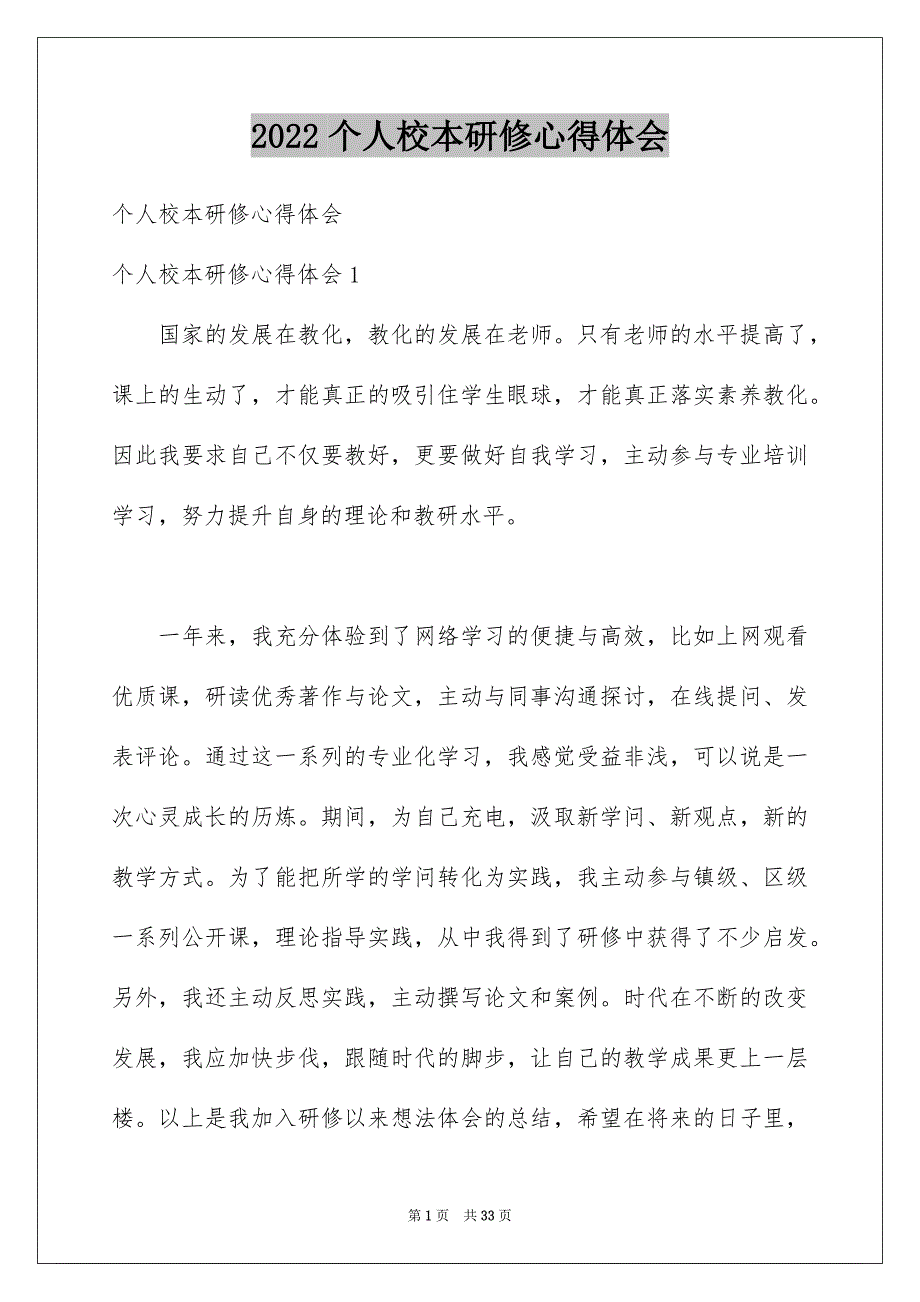 2022个人校本研修心得体会

个人校本研修心得体会

个人校本研修心得体会1

国家的发展在教化，教化的发展在老师。只有老师的水平提高了，课上的生动了，才能真正的吸引住学生眼球，才能真正落实素养教化。因此我要求自己不仅要教好，更要做好自我学习，主动参与专业培训学习，努力提升自身的理论和教研水平。

一年来，我充分体验到了网络学习的便捷与高效，比如上网观看优质课，研读优秀著作与论文，主动与同事沟通探讨，在线提问、发表评论。通过这一系列的专业化学习，我感觉受益非浅，可以说是一次心灵成长的历炼。期间，为自己充电，汲取新学问、新观点，新的教学方式。为了能把所学的学问转化为实践，我主动参与镇级、区级一系列公开课，理论指导实践，从中我得到了研修中获得了不少启发。另外，我还主动反思实践，主动撰写论文和案例。时代在不断的改变发展，我应加快步伐，跟随时代的脚步，让自己的教学成果更上一层楼。以上是我加入研修以来想法体会的总结，希望在将来的日子里，

第1页 共33页